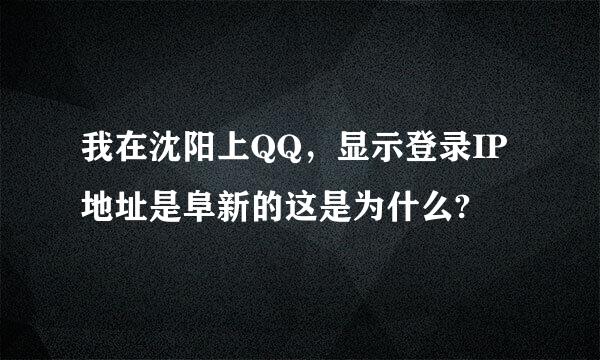 我在沈阳上QQ，显示登录IP地址是阜新的这是为什么?